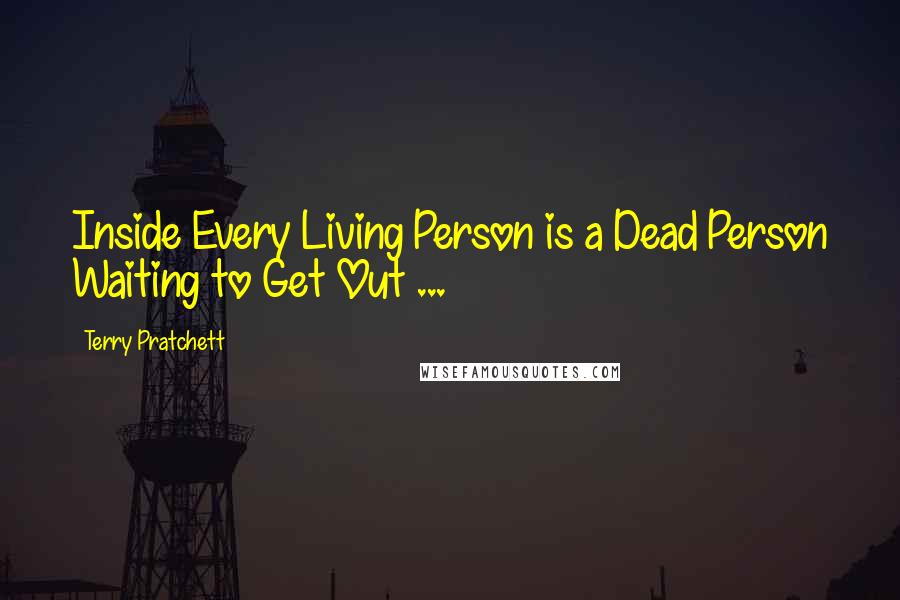 Inside Every Living Person is a Dead Person Waiting to Get Out ...

Terry Pratchett

WISEFAMOUSQUOTES.COM